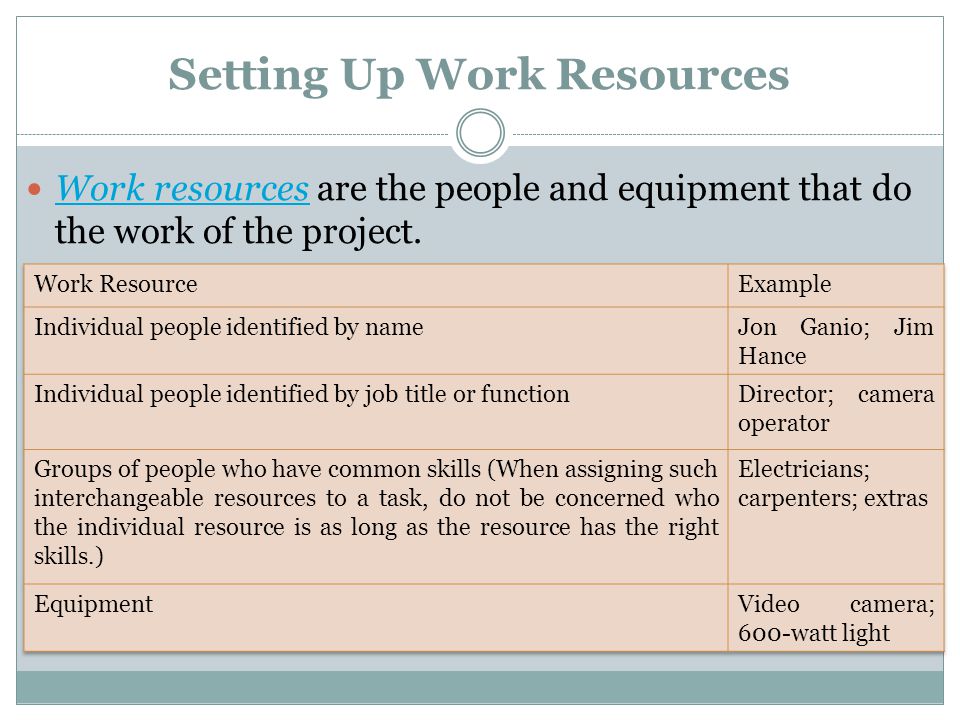 Setting Up Work Resources

Work resources are the people and equipment that do the work of the project.

| Work Resource | Example |
|---|---|
| Individual people identified by name | Jon Ganio; Jim Hance |
| Individual people identified by job title or function | Director; camera operator |
| Groups of people who have common skills (When assigning such interchangeable resources to a task, do not be concerned who the individual resource is as long as the resource has the right skills.) | Electricians; carpenters; extras |
| Equipment | Video camera; 600-watt light |